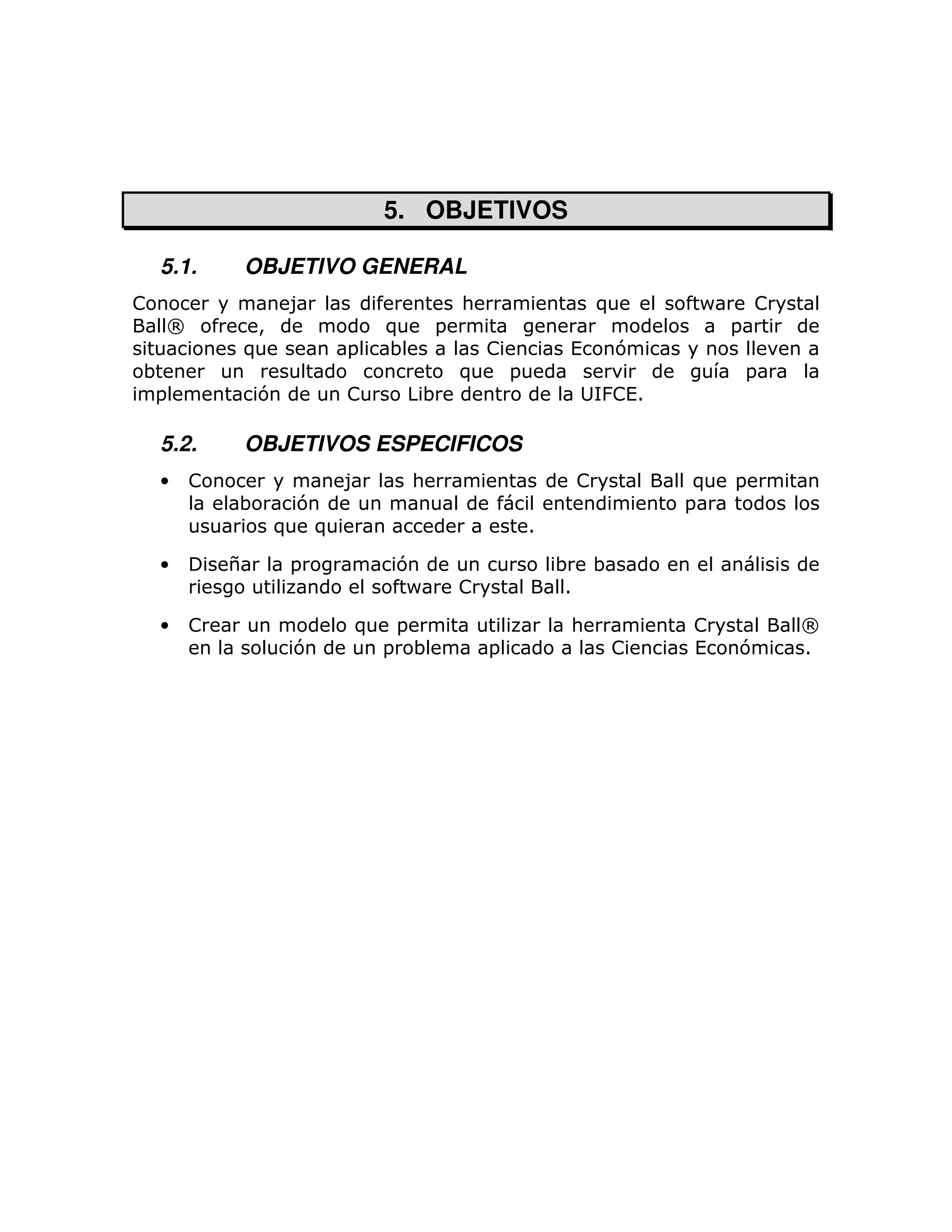 5. OBJETIVOS

5.1. OBJETIVO GENERAL

Conocer y manejar las diferentes herramientas que el software Crystal Ball® ofrece, de modo que permita generar modelos a partir de situaciones que sean aplicables a las Ciencias Económicas y nos lleven a obtener un resultado concreto que pueda servir de guía para la implementación de un Curso Libre dentro de la UIFCE.

5.2. OBJETIVOS ESPECIFICOS

• Conocer y manejar las herramientas de Crystal Ball que permitan la elaboración de un manual de fácil entendimiento para todos los usuarios que quieran acceder a este.

• Diseñar la programación de un curso libre basado en el análisis de riesgo utilizando el software Crystal Ball.

• Crear un modelo que permita utilizar la herramienta Crystal Ball® en la solución de un problema aplicado a las Ciencias Económicas.